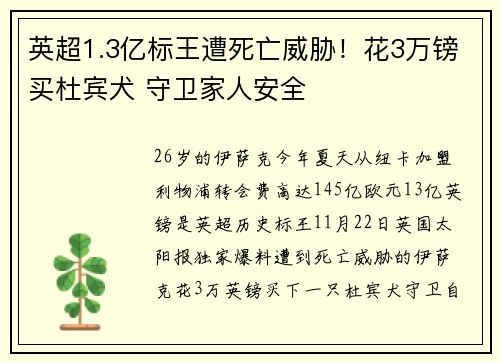 英超1.3亿标王遭死亡威胁！花3万镑买杜宾犬 守卫家人安全

26岁的伊萨克今年夏天从纽卡加盟利物浦转会费高达145亿欧元13亿英镑是英超历史标王11月22日英国太阳报独家爆料遭到死亡威胁的伊萨克花3万英镑买下一只杜宾犬守卫自